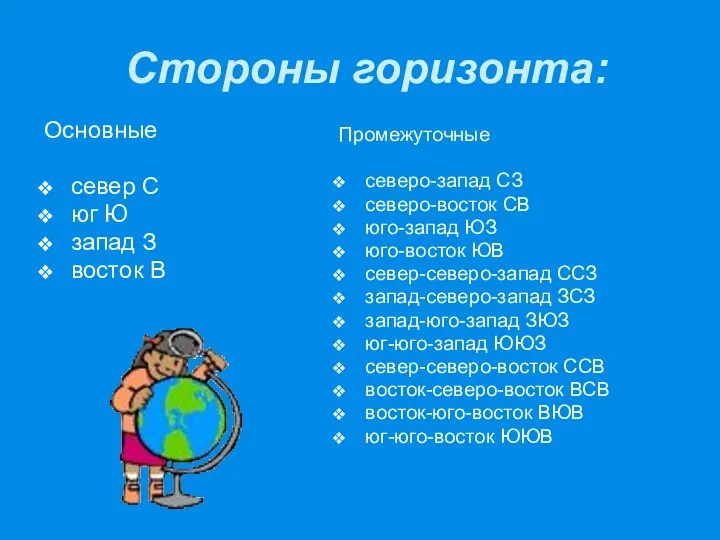 Стороны горизонта:

Основные

❖ север С
❖ юг Ю
❖ запад З
❖ восток В

Промежуточные

❖ северо-запад СЗ
❖ северо-восток СВ
❖ юго-запад ЮЗ
❖ юго-восток ЮВ
❖ север-северо-запад ССЗ
❖ запад-северо-запад ЗСЗ
❖ запад-юго-запад ЗЮЗ
❖ юг-юго-запад ЮЮЗ
❖ север-северо-восток ССВ
❖ восток-северо-восток ВСВ
❖ восток-юго-восток ВЮВ
❖ юг-юго-восток ЮЮВ